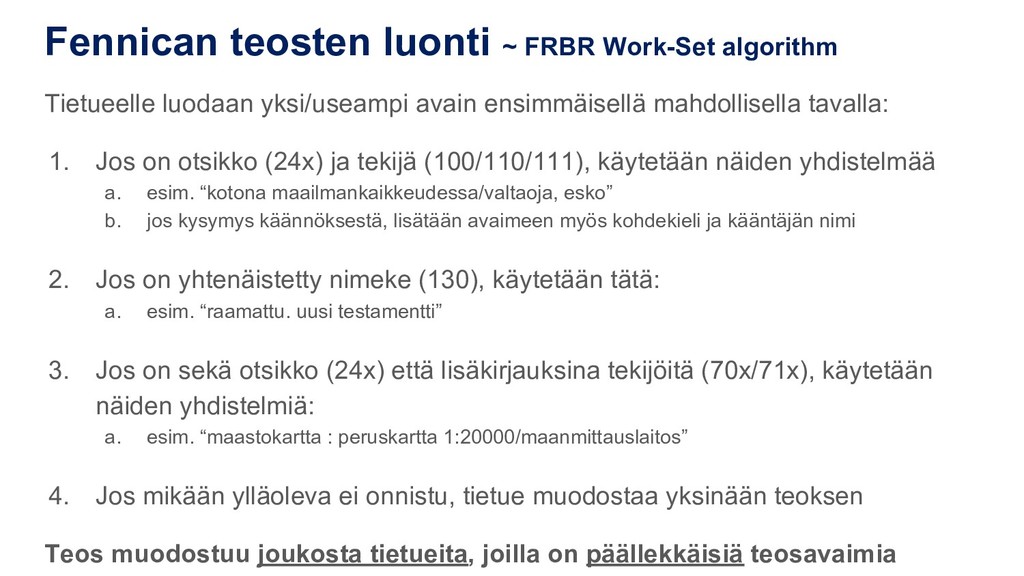 Fennican teosten luonti ~ FRBR Work-Set algorithm

Tietueelle luodaan yksi/useampi avain ensimmäisellä mahdollisella tavalla:

1. Jos on otsikko (24x) ja tekijä (100/110/111), käytetään näiden yhdistelmää
a. esim. "kotona maailmankaikkeudessa/valtaoja, esko"
b. jos kysymys käännöksestä, lisätään avaimeen myös kohdekieli ja kääntäjän nimi

2. Jos on yhtenäistetty nimeke (130), käytetään tätä:
a. esim. "raamattu. uusi testamentti"

3. Jos on sekä otsikko (24x) että lisäkirjauksina tekijöitä (70x/71x), käytetään näiden yhdistelmiä:
a. esim. "maastokartta : peruskartta 1:20000/maanmittauslaitos"

4. Jos mikään ylläoleva ei onnistu, tietue muodostaa yksinään teoksen

Teos muodostuu joukosta tietueita, joilla on päällekkäisiä teosavaimia